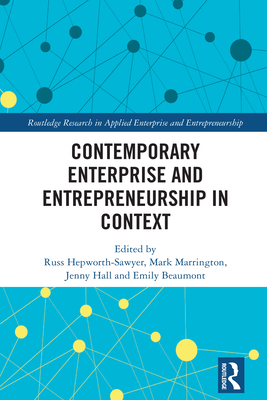 Routledge Research in Applied Enterprise and Entrepreneurship

CONTEMPORARY ENTERPRISE AND ENTREPRENEURSHIP IN CONTEXT

Edited by
Russ Hepworth-Sawyer, Mark Marrington, Jenny Hall and Emily Beaumont

ROUTLEDGE